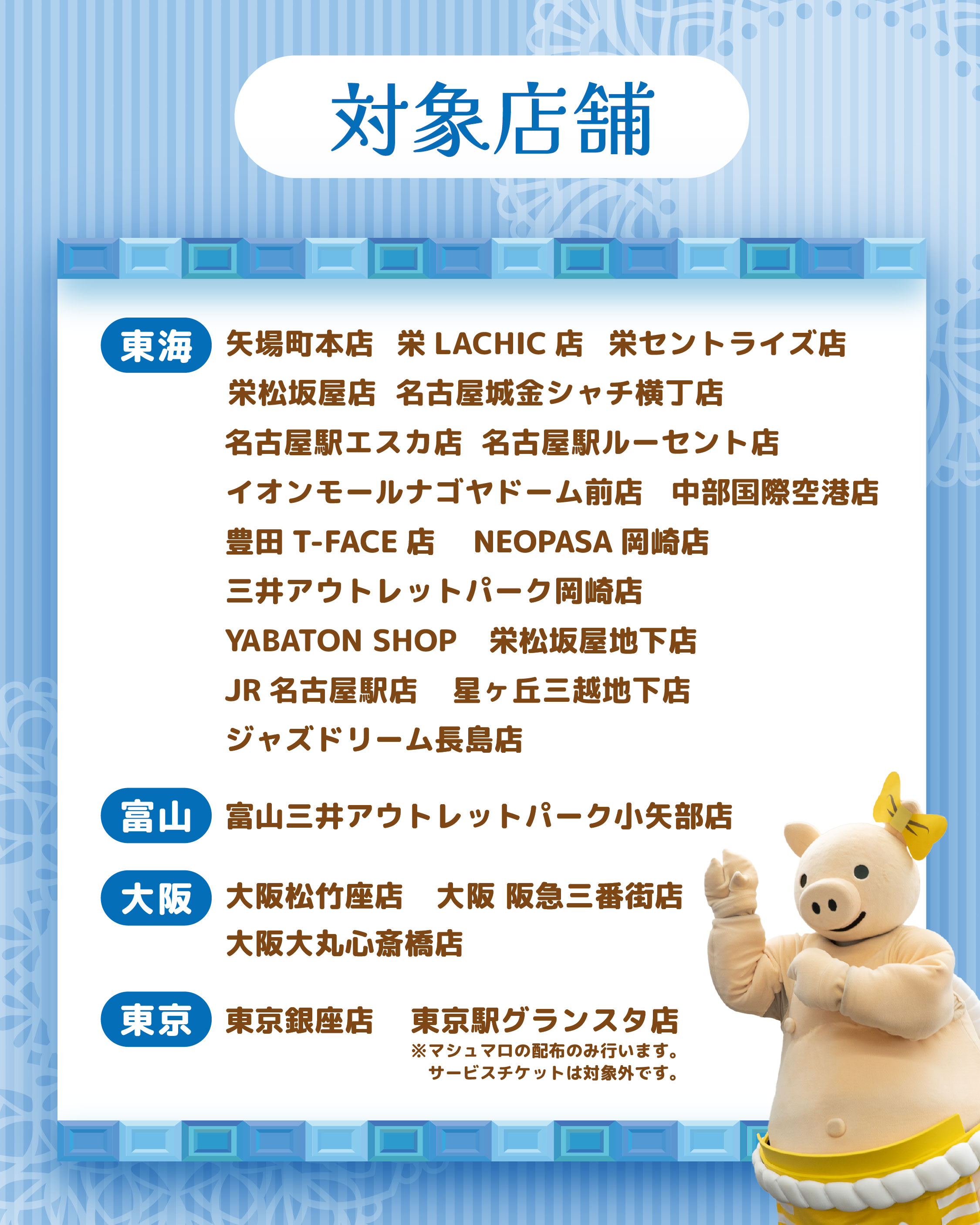 対象店舗

東海
矢場町本店 栄LACHIC店 栄セントライズ店
栄松坂屋店 名古屋城金シャチ横丁店
名古屋駅エスカ店 名古屋駅ルーセント店
イオンモールナゴヤドーム前店 中部国際空港店
豊田T-FACE店 NEOPASA岡崎店
三井アウトレットパーク岡崎店
YABATON SHOP 栄松坂屋地下店
JR名古屋駅店 星ヶ丘三越地下店
ジャズドリーム長島店

富山
富山三井アウトレットパーク小矢部店

大阪
大阪松竹座店 大阪 阪急三番街店
大阪大丸心斎橋店

東京
東京銀座店 東京駅グランスタ店
※マシュマロの配布のみ行います。
サービスチケットは対象外です。